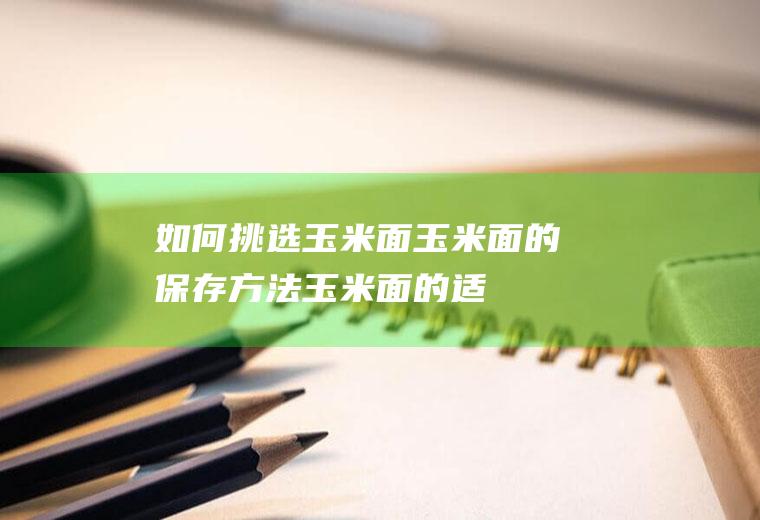 如何挑选玉米面玉米面的保存方法玉米面的适